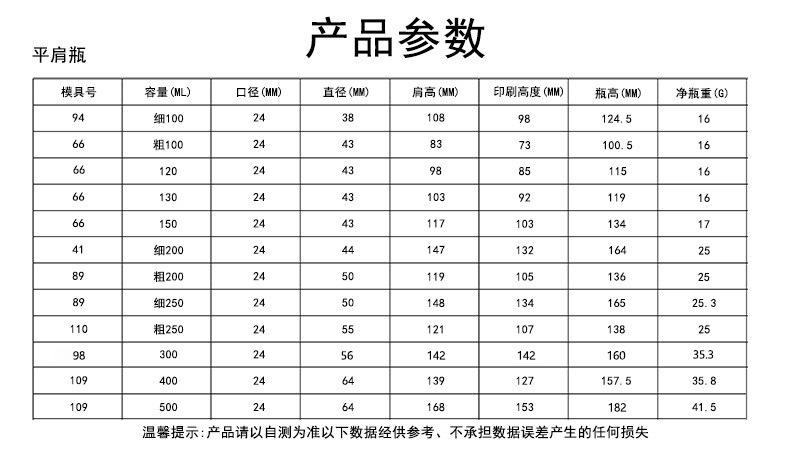 产品参数

平肩瓶

| 模具号 | 容量(ML) | 口径(MM) | 直径(MM) | 肩高(MM) | 印刷高度(MM) | 瓶高(MM) | 净瓶重(G) |
|---|---|---|---|---|---|---|---|
| 94 | 细100 | 24 | 38 | 108 | 98 | 124.5 | 16 |
| 66 | 粗100 | 24 | 43 | 83 | 73 | 100.5 | 16 |
| 66 | 120 | 24 | 43 | 98 | 85 | 115 | 16 |
| 66 | 130 | 24 | 43 | 103 | 92 | 119 | 16 |
| 66 | 150 | 24 | 43 | 117 | 103 | 134 | 17 |
| 41 | 细200 | 24 | 44 | 147 | 132 | 164 | 25 |
| 89 | 粗200 | 24 | 50 | 119 | 105 | 136 | 25 |
| 89 | 细250 | 24 | 50 | 148 | 134 | 165 | 25.3 |
| 110 | 粗250 | 24 | 55 | 121 | 107 | 138 | 25 |
| 98 | 300 | 24 | 56 | 142 | 142 | 160 | 35.3 |
| 109 | 400 | 24 | 64 | 139 | 127 | 157.5 | 35.8 |
| 109 | 500 | 24 | 64 | 168 | 153 | 182 | 41.5 |

温馨提示:产品请以自测为准以下数据经供参考、不承担数据误差产生的任何损失